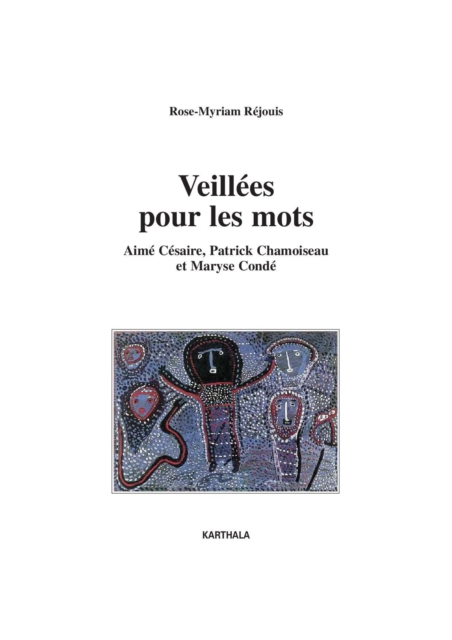 Rose-Myriam Réjouis

Veillées pour les mots

Aimé Césaire, Patrick Chamoiseau et Maryse Condé

KARTHALA